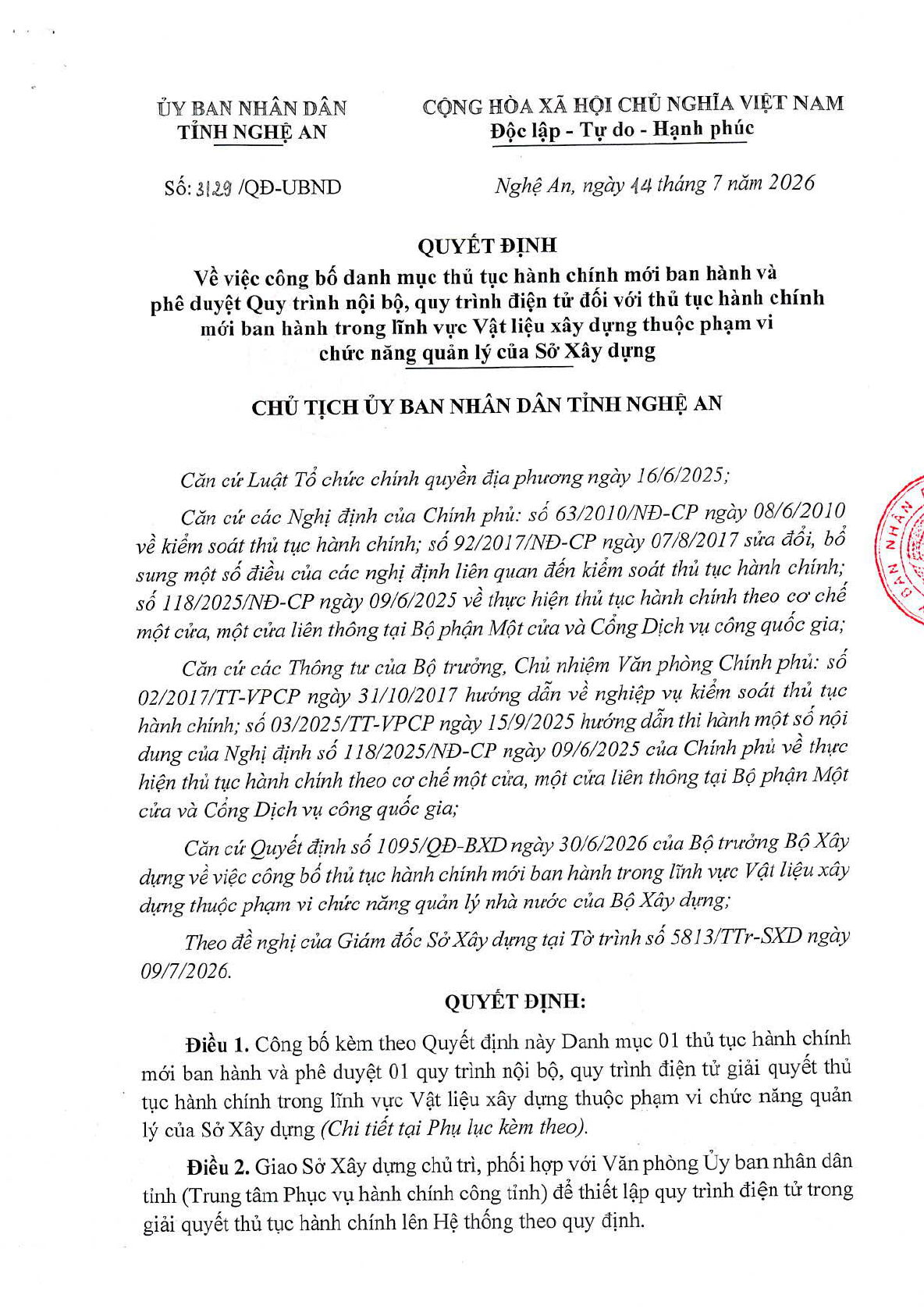 ỦY BAN NHÂN DÂN
TỈNH NGHỆ AN

CỘNG HÒA XÃ HỘI CHỦ NGHĨA VIỆT NAM
Độc lập - Tự do - Hạnh phúc

Số: 3129 /QĐ-UBND

Nghệ An, ngày 14 tháng 7 năm 2026

QUYẾT ĐỊNH
Về việc công bố danh mục thủ tục hành chính mới ban hành và phê duyệt Quy trình nội bộ, quy trình điện tử đối với thủ tục hành chính mới ban hành trong lĩnh vực Vật liệu xây dựng thuộc phạm vi chức năng quản lý của Sở Xây dựng

CHỦ TỊCH ỦY BAN NHÂN DÂN TỈNH NGHỆ AN

Căn cứ Luật Tổ chức chính quyền địa phương ngày 16/6/2025;

Căn cứ các Nghị định của Chính phủ: số 63/2010/NĐ-CP ngày 08/6/2010 về kiểm soát thủ tục hành chính; số 92/2017/NĐ-CP ngày 07/8/2017 sửa đổi, bổ sung một số điều của các nghị định liên quan đến kiểm soát thủ tục hành chính; số 118/2025/NĐ-CP ngày 09/6/2025 về thực hiện thủ tục hành chính theo cơ chế một cửa, một cửa liên thông tại Bộ phận Một cửa và Cổng Dịch vụ công quốc gia;

Căn cứ các Thông tư của Bộ trưởng, Chủ nhiệm Văn phòng Chính phủ: số 02/2017/TT-VPCP ngày 31/10/2017 hướng dẫn về nghiệp vụ kiểm soát thủ tục hành chính; số 03/2025/TT-VPCP ngày 15/9/2025 hướng dẫn thi hành một số nội dung của Nghị định số 118/2025/NĐ-CP ngày 09/6/2025 của Chính phủ về thực hiện thủ tục hành chính theo cơ chế một cửa, một cửa liên thông tại Bộ phận Một cửa và Cổng Dịch vụ công quốc gia;

Căn cứ Quyết định số 1095/QĐ-BXD ngày 30/6/2026 của Bộ trưởng Bộ Xây dựng về việc công bố thủ tục hành chính mới ban hành trong lĩnh vực Vật liệu xây dựng thuộc phạm vi chức năng quản lý nhà nước của Bộ Xây dựng;

Theo đề nghị của Giám đốc Sở Xây dựng tại Tờ trình số 5813/TTr-SXD ngày 09/7/2026.

QUYẾT ĐỊNH:

Điều 1. Công bố kèm theo Quyết định này Danh mục 01 thủ tục hành chính mới ban hành và phê duyệt 01 quy trình nội bộ, quy trình điện tử giải quyết thủ tục hành chính trong lĩnh vực Vật liệu xây dựng thuộc phạm vi chức năng quản lý của Sở Xây dựng (Chi tiết tại Phụ lục kèm theo).

Điều 2. Giao Sở Xây dựng chủ trì, phối hợp với Văn phòng Ủy ban nhân dân tỉnh (Trung tâm Phục vụ hành chính công tỉnh) để thiết lập quy trình điện tử trong giải quyết thủ tục hành chính lên Hệ thống theo quy định.